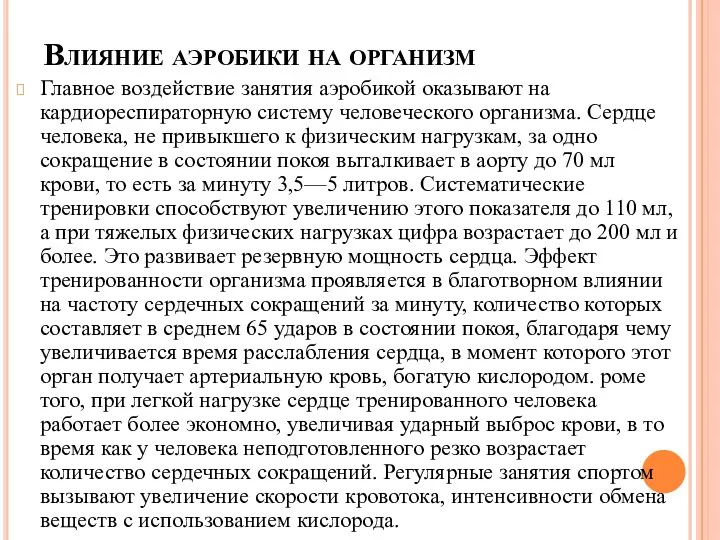 Влияние аэробики на организм

Главное воздействие занятия аэробикой оказывают на кардиореспираторную систему человеческого организма. Сердце человека, не привыкшего к физическим нагрузкам, за одно сокращение в состоянии покоя выталкивает в аорту до 70 мл крови, то есть за минуту 3,5—5 литров. Систематические тренировки способствуют увеличению этого показателя до 110 мл, а при тяжелых физических нагрузках цифра возрастает до 200 мл и более. Это развивает резервную мощность сердца. Эффект тренированности организма проявляется в благотворном влиянии на частоту сердечных сокращений за минуту, количество которых составляет в среднем 65 ударов в состоянии покоя, благодаря чему увеличивается время расслабления сердца, в момент которого этот орган получает артериальную кровь, богатую кислородом. роме того, при легкой нагрузке сердце тренированного человека работает более экономно, увеличивая ударный выброс крови, в то время как у человека неподготовленного резко возрастает количество сердечных сокращений. Регулярные занятия спортом вызывают увеличение скорости кровотока, интенсивности обмена веществ с использованием кислорода.